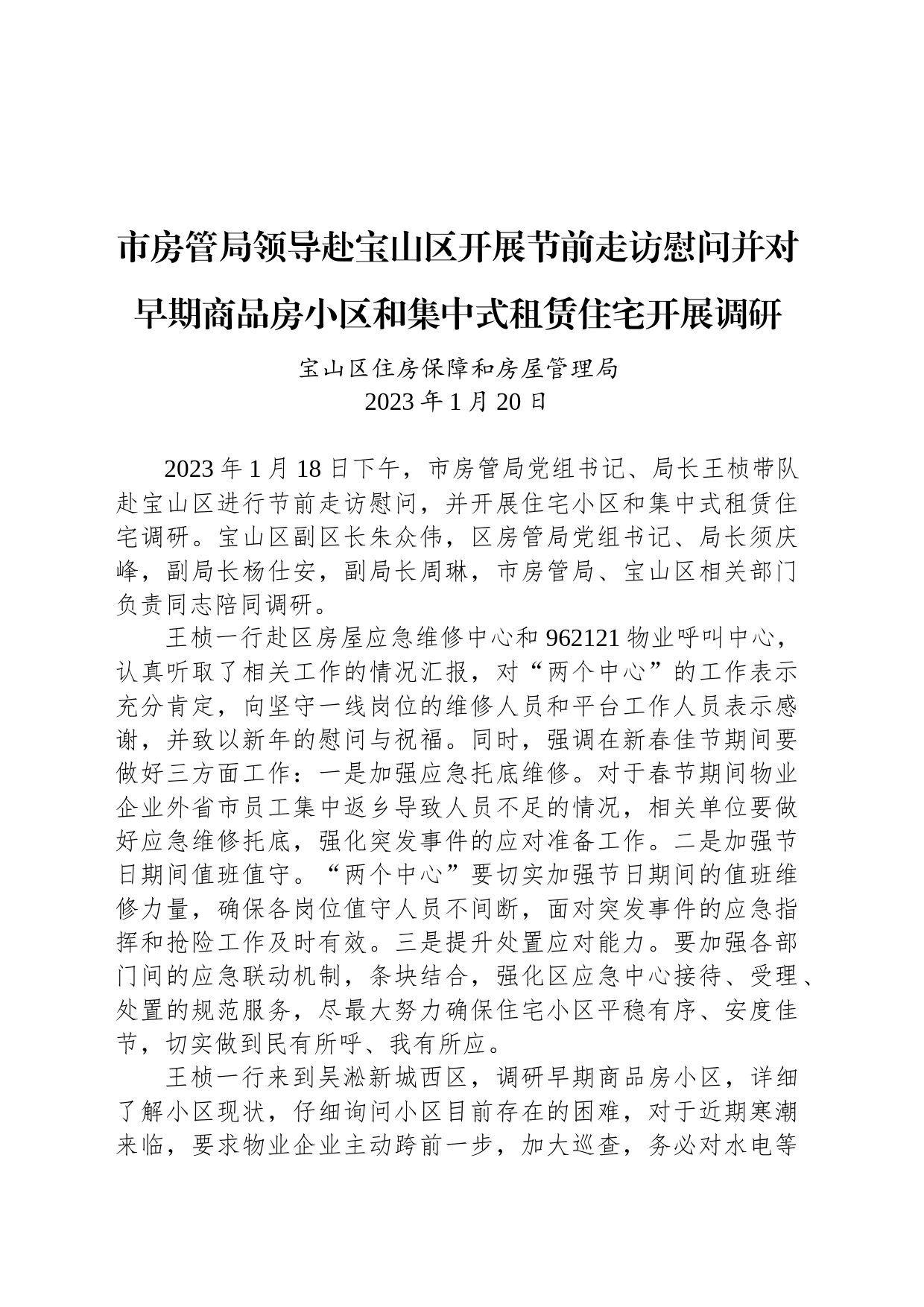 市房管局领导赴宝山区开展节前走访慰问并对早期商品房小区和集中式租赁住宅开展调研

宝山区住房保障和房屋管理局
2023 年 1 月 20 日

2023 年 1 月 18 日下午，市房管局党组书记、局长王桢带队赴宝山区进行节前走访慰问，并开展住宅小区和集中式租赁住宅调研。宝山区副区长朱众伟，区房管局党组书记、局长须庆峰，副局长杨仕安，副局长周琳，市房管局、宝山区相关部门负责同志陪同调研。

王桢一行赴区房屋应急维修中心和 962121 物业呼叫中心，认真听取了相关工作的情况汇报，对“两个中心”的工作表示充分肯定，向坚守一线岗位的维修人员和平台工作人员表示感谢，并致以新年的慰问与祝福。同时，强调在新春佳节期间要做好三方面工作：一是加强应急托底维修。对于春节期间物业企业外省市员工集中返乡导致人员不足的情况，相关单位要做好应急维修托底，强化突发事件的应对准备工作。二是加强节日期间值班值守。“两个中心”要切实加强节日期间的值班维修力量，确保各岗位值守人员不间断，面对突发事件的应急指挥和抢险工作及时有效。三是提升处置应对能力。要加强各部门间的应急联动机制，条块结合，强化区应急中心接待、受理、处置的规范服务，尽最大努力确保住宅小区平稳有序、安度佳节，切实做到民有所呼、我有所应。

王桢一行来到吴淞新城西区，调研早期商品房小区，详细了解小区现状，仔细询问小区目前存在的困难，对于近期寒潮来临，要求物业企业主动跨前一步，加大巡查，务必对水电等